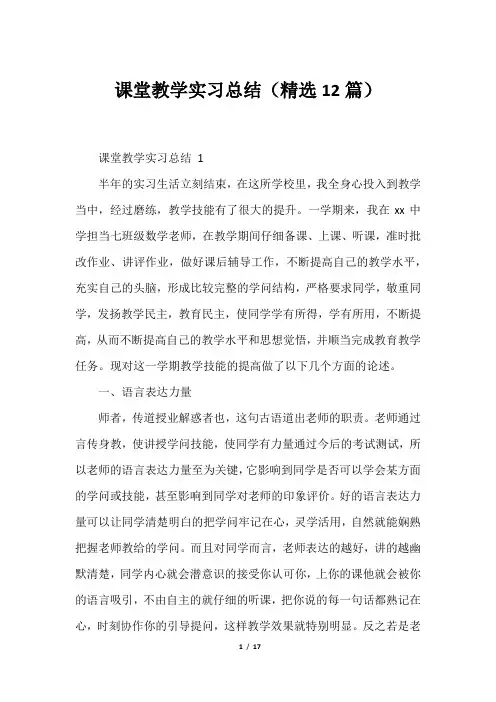 课堂教学实习总结（精选12篇）

课堂教学实习总结 1

半年的实习生活立刻结束，在这所学校里，我全身心投入到教学当中，经过磨练，教学技能有了很大的提升。一学期来，我在 xx 中学担当七班级数学老师，在教学期间仔细备课、上课、听课，准时批改作业、讲评作业，做好课后辅导工作，不断提高自己的教学水平，充实自己的头脑，形成比较完整的学问结构，严格要求同学，敬重同学，发扬教学民主，教育民主，使同学学有所得，学有所用，不断提高，从而不断提高自己的教学水平和思想觉悟，并顺当完成教育教学任务。现对这一学期教学技能的提高做了以下几个方面的论述。

一、语言表达力量

师者，传道授业解惑者也，这句古语道出老师的职责。老师通过言传身教，使讲授学问技能，使同学有力量通过今后的考试测试，所以老师的语言表达力量至为关键，它影响到同学是否可以学会某方面的学问或技能，甚至影响到同学对老师的印象评价。好的语言表达力量可以让同学清楚明白的把学问牢记在心，灵学活用，自然就能娴熟把握老师教给的学问。而且对同学而言，老师表达的越好，讲的越幽默清楚，同学内心就会潜意识的接受你认可你，上你的课他就会被你的语言吸引，不由自主的就仔细的听课，把你说的每一句话都熟记在心，时刻协作你的引导提问，这样教学效果就特别明显。反之若是老

1 / 17